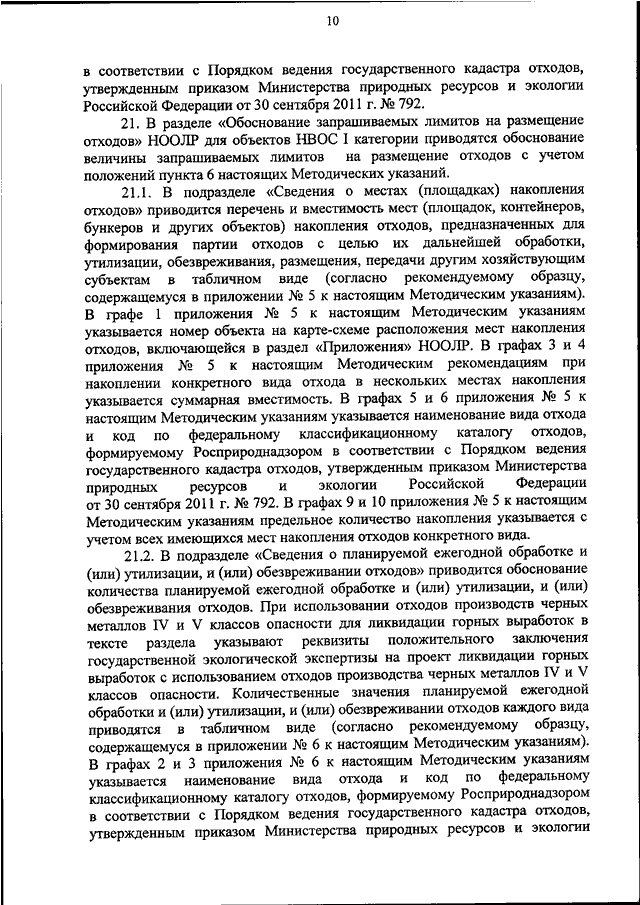 10

в соответствии с Порядком ведения государственного кадастра отходов, утвержденным приказом Министерства природных ресурсов и экологии Российской Федерации от 30 сентября 2011 г. № 792.

21. В разделе «Обоснование запрашиваемых лимитов на размещение отходов» НООЛР для объектов НВОС I категории приводятся обоснование величины запрашиваемых лимитов на размещение отходов с учетом положений пункта 6 настоящих Методических указаний.

21.1. В подразделе «Сведения о местах (площадках) накопления отходов» приводится перечень и вместимость мест (площадок, контейнеров, бункеров и других объектов) накопления отходов, предназначенных для формирования партии отходов с целью их дальнейшей обработки, утилизации, обезвреживания, размещения, передачи другим хозяйствующим субъектам в табличном виде (согласно рекомендуемому образцу, содержащемуся в приложении № 5 к настоящим Методическим указаниям). В графе 1 приложения № 5 к настоящим Методическим указаниям указывается номер объекта на карте-схеме расположения мест накопления отходов, включающейся в раздел «Приложения» НООЛР. В графах 3 и 4 приложения № 5 к настоящим Методическим рекомендациям при накоплении конкретного вида отхода в нескольких местах накопления указывается суммарная вместимость. В графах 5 и 6 приложения № 5 к настоящим Методическим указаниям указывается наименование вида отхода и код по федеральному классификационному каталогу отходов, формируемому Росприроднадзором в соответствии с Порядком ведения государственного кадастра отходов, утвержденным приказом Министерства природных ресурсов и экологии Российской Федерации от 30 сентября 2011 г. № 792. В графах 9 и 10 приложения № 5 к настоящим Методическим указаниям предельное количество накопления указывается с учетом всех имеющихся мест накопления отходов конкретного вида.

21.2. В подразделе «Сведения о планируемой ежегодной обработке и (или) утилизации, и (или) обезвреживании отходов» приводится обоснование количества планируемой ежегодной обработке и (или) утилизации, и (или) обезвреживания отходов. При использовании отходов производств черных металлов IV и V классов опасности для ликвидации горных выработок в тексте раздела указывают реквизиты положительного заключения государственной экологической экспертизы на проект ликвидации горных выработок с использованием отходов производства черных металлов IV и V классов опасности. Количественные значения планируемой ежегодной обработки и (или) утилизации, и (или) обезвреживании отходов каждого вида приводятся в табличном виде (согласно рекомендуемому образцу, содержащемуся в приложении № 6 к настоящим Методическим указаниям). В графах 2 и 3 приложения № 6 к настоящим Методическим указаниям указывается наименование вида отхода и код по федеральному классификационному каталогу отходов, формируемому Росприроднадзором в соответствии с Порядком ведения государственного кадастра отходов, утвержденным приказом Министерства природных ресурсов и экологии